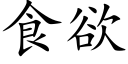 食欲